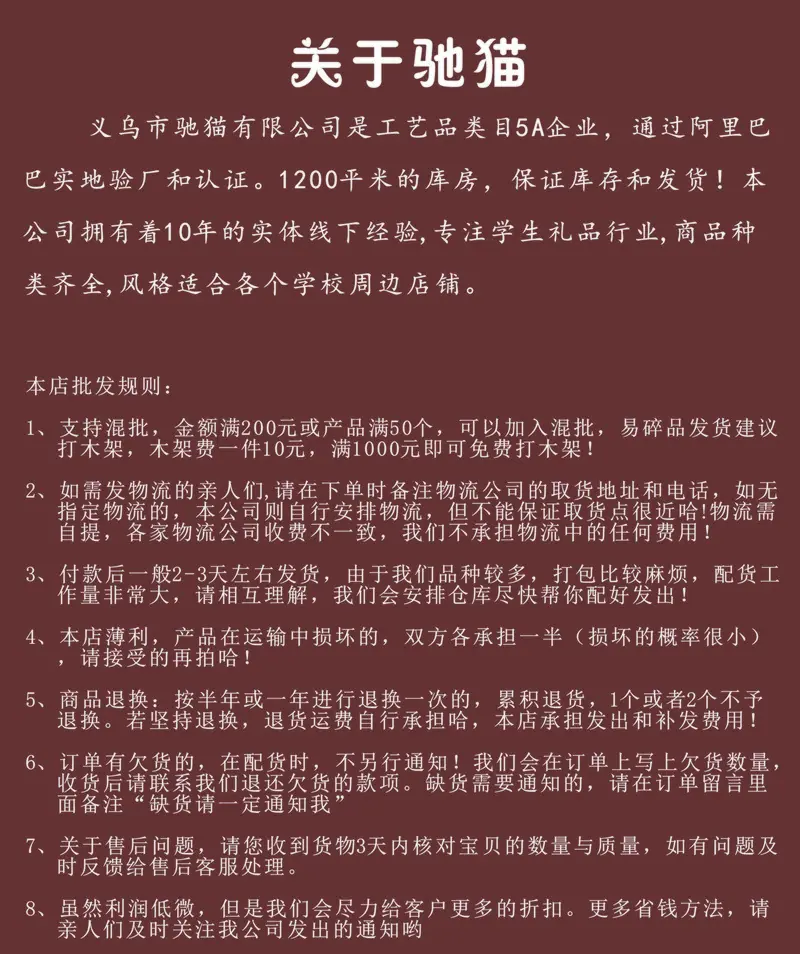 关于驰猫

义乌市驰猫有限公司是工艺品类目5A企业，通过阿里巴巴实地验厂和认证。1200平米的库房，保证库存和发货！本公司拥有着10年的实体线下经验,专注学生礼品行业,商品种类齐全,风格适合各个学校周边店铺。

本店批发规则：

1、支持混批，金额满200元或产品满50个，可以加入混批，易碎品发货建议打木架，木架费一件10元，满1000元即可免费打木架！

2、如需发物流的亲人们,请在下单时备注物流公司的取货地址和电话，如无指定物流的，本公司则自行安排物流，但不能保证取货点很近哈!物流需自提，各家物流公司收费不一致，我们不承担物流中的任何费用！

3、付款后一般2-3天左右发货，由于我们品种较多，打包比较麻烦，配货工作量非常大，请相互理解，我们会安排仓库尽快帮你配好发出！

4、本店薄利，产品在运输中损坏的，双方各承担一半（损坏的概率很小），请接受的再拍哈！

5、商品退换：按半年或一年进行退换一次的，累积退货，1个或者2个不予退换。若坚持退换，退货运费自行承担哈，本店承担发出和补发费用！

6、订单有欠货的，在配货时，不另行通知！我们会在订单上写上欠货数量，收货后请联系我们退还欠货的款项。缺货需要通知的，请在订单留言里面备注“缺货请一定通知我”

7、关于售后问题，请您收到货物3天内核对宝贝的数量与质量，如有问题及时反馈给售后客服处理。

8、虽然利润低微，但是我们会尽力给客户更多的折扣。更多省钱方法，请亲人们及时关注我公司发出的通知哟